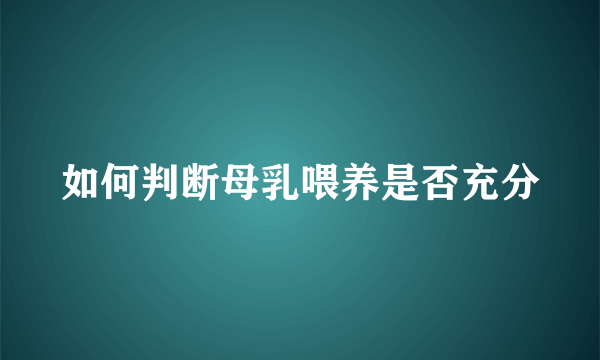 如何判断母乳喂养是否充分